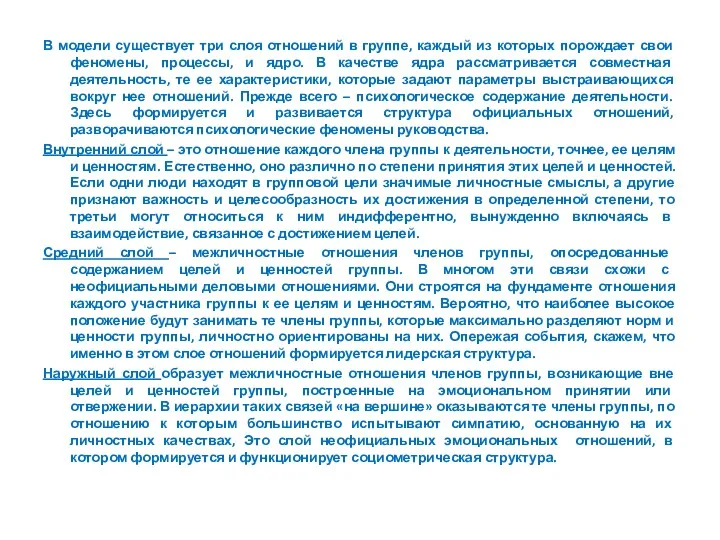 В модели существует три слоя отношений в группе, каждый из которых порождает свои феномены, процессы, и ядро. В качестве ядра рассматривается совместная деятельность, те ее характеристики, которые задают параметры выстраивающихся вокруг нее отношений. Прежде всего – психологическое содержание деятельности. Здесь формируется и развивается структура официальных отношений, разворачиваются психологические феномены руководства.

Внутренний слой – это отношение каждого члена группы к деятельности, точнее, ее целям и ценностям. Естественно, оно различно по степени принятия этих целей и ценностей. Если одни люди находят в групповой цели значимые личностные смыслы, а другие признают важность и целесообразность их достижения в определенной степени, то третьи могут относиться к ним индифферентно, вынужденно включаясь в взаимодействие, связанное с достижением целей.

Средний слой – межличностные отношения членов группы, опосредованные содержанием целей и ценностей группы. В многом эти связи схожи с неофициальными деловыми отношениями. Они строятся на фундаменте отношения каждого участника группы к ее целям и ценностям. Вероятно, что наиболее высокое положение будут занимать те члены группы, которые максимально разделяют норм и ценности группы, личностно ориентированы на них. Опережая события, скажем, что именно в этом слое отношений формируется лидерская структура.

Наружный слой образует межличностные отношения членов группы, возникающие вне целей и ценностей группы, построенные на эмоциональном принятии или отвержении. В иерархии таких связей «на вершине» оказываются те члены группы, по отношению к которым большинство испытывают симпатию, основанную на их личностных качествах, Это слой неофициальных эмоциональных отношений, в котором формируется и функционирует социометрическая структура.